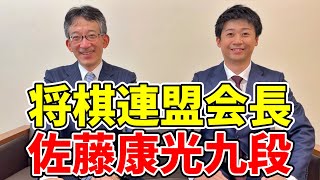 将棋連盟会長
佐藤康光九段